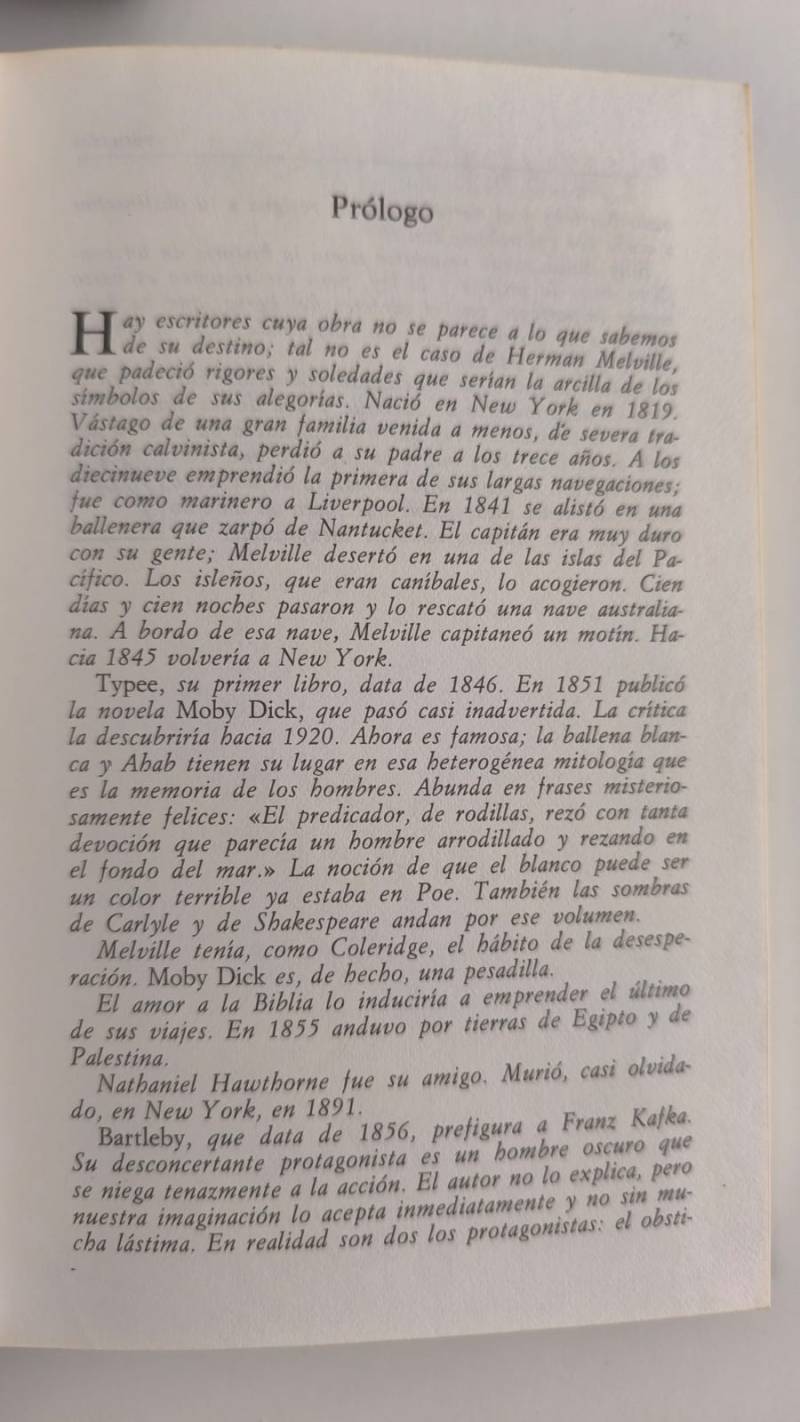 Prólogo

Hay escritores cuya obra no se parece a lo que sabemos de su destino; tal no es el caso de Herman Melville, que padeció rigores y soledades que serían la arcilla de los símbolos de sus alegorías. Nació en New York en 1819. Vástago de una gran familia venida a menos, de severa tradición calvinista, perdió a su padre a los trece años. A los diecinueve emprendió la primera de sus largas navegaciones; fue como marinero a Liverpool. En 1841 se alistó en una ballenera que zarpó de Nantucket. El capitán era muy duro con su gente; Melville desertó en una de las islas del Pacífico. Los isleños, que eran caníbales, lo acogieron. Cien días y cien noches pasaron y lo rescató una nave australiana. A bordo de esa nave, Melville capitaneó un motín. Hacia 1845 volvería a New York.

Typee, su primer libro, data de 1846. En 1851 publicó la novela Moby Dick, que pasó casi inadvertida. La crítica la descubriría hacia 1920. Ahora es famosa; la ballena blanca y Ahab tienen su lugar en esa heterogénea mitología que es la memoria de los hombres. Abunda en frases misteriosamente felices: «El predicador, de rodillas, rezó con tanta devoción que parecía un hombre arrodillado y rezando en el fondo del mar.» La noción de que el blanco puede ser un color terrible ya estaba en Poe. También las sombras de Carlyle y de Shakespeare andan por ese volumen.

Melville tenía, como Coleridge, el hábito de la desesperación. Moby Dick es, de hecho, una pesadilla.

El amor a la Biblia lo induciría a emprender el último de sus viajes. En 1855 anduvo por tierras de Egipto y de Palestina.

Nathaniel Hawthorne fue su amigo. Murió, casi olvidado, en New York, en 1891.

Bartleby, que data de 1856, prefigura a Franz Kafka. Su desconcertante protagonista es un hombre oscuro que se niega tenazmente a la acción. El autor no lo explica, pero nuestra imaginación lo acepta inmediatamente y no sin mucha lástima. En realidad son dos los protagonistas: el obsti-